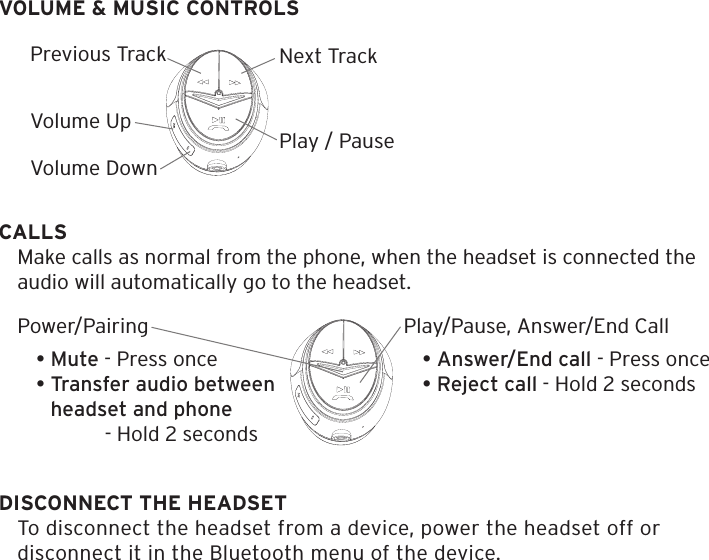 VOLUME & MUSIC CONTROLS

Previous Track

Next Track

Volume Up

Play / Pause

Volume Down

CALLS

Make calls as normal from the phone, when the headset is connected the audio will automatically go to the headset.

Power/Pairing

• Mute - Press once
• Transfer audio between headset and phone
- Hold 2 seconds

Play/Pause, Answer/End Call

• Answer/End call - Press once
• Reject call - Hold 2 seconds

DISCONNECT THE HEADSET

To disconnect the headset from a device, power the headset off or disconnect it in the Bluetooth menu of the device.